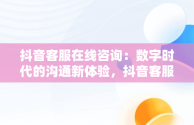 抖音客服在线咨询：数字时代的沟通新体验，抖音客服